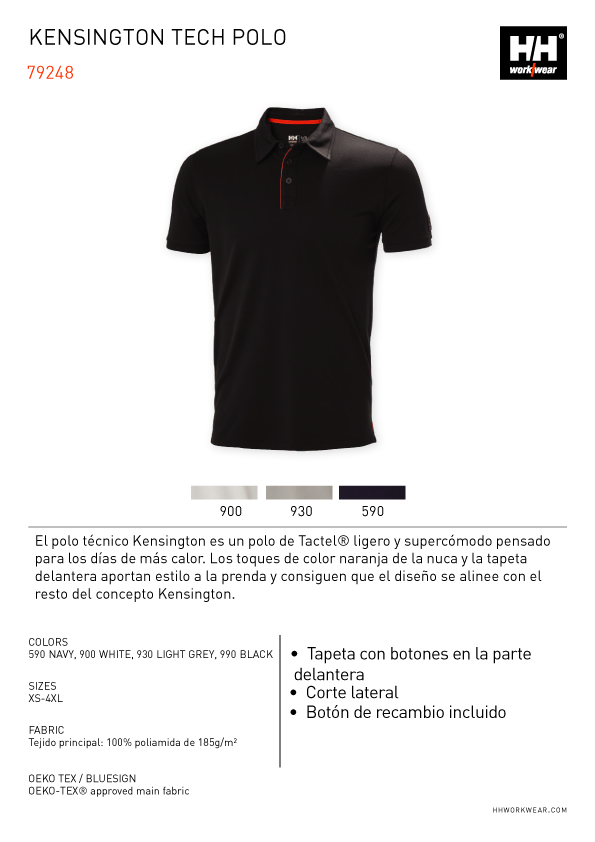 KENSINGTON TECH POLO
79248

HH
workwear

900 930 590

El polo técnico Kensington es un polo de Tactel® ligero y supercómodo pensado para los días de más calor. Los toques de color naranja de la nuca y la tapeta delantera aportan estilo a la prenda y consiguen que el diseño se alinee con el resto del concepto Kensington.

COLORS
590 NAVY, 900 WHITE, 930 LIGHT GREY, 990 BLACK

SIZES
XS-4XL

FABRIC
Tejido principal: 100% poliamida de 185g/m²

OEKO TEX / BLUESIGN
OEKO-TEX® approved main fabric

• Tapeta con botones en la parte delantera
• Corte lateral
• Botón de recambio incluido

HHWORKWEAR.COM